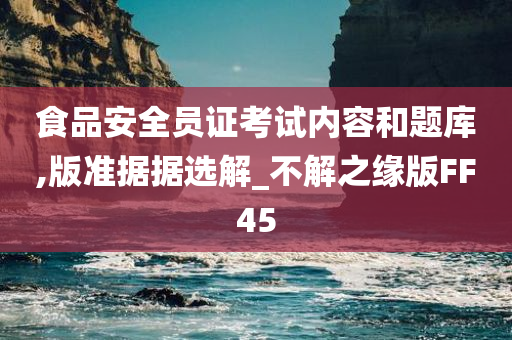 食品安全员证考试内容和题库,版准据据选解_不解之缘版FF45